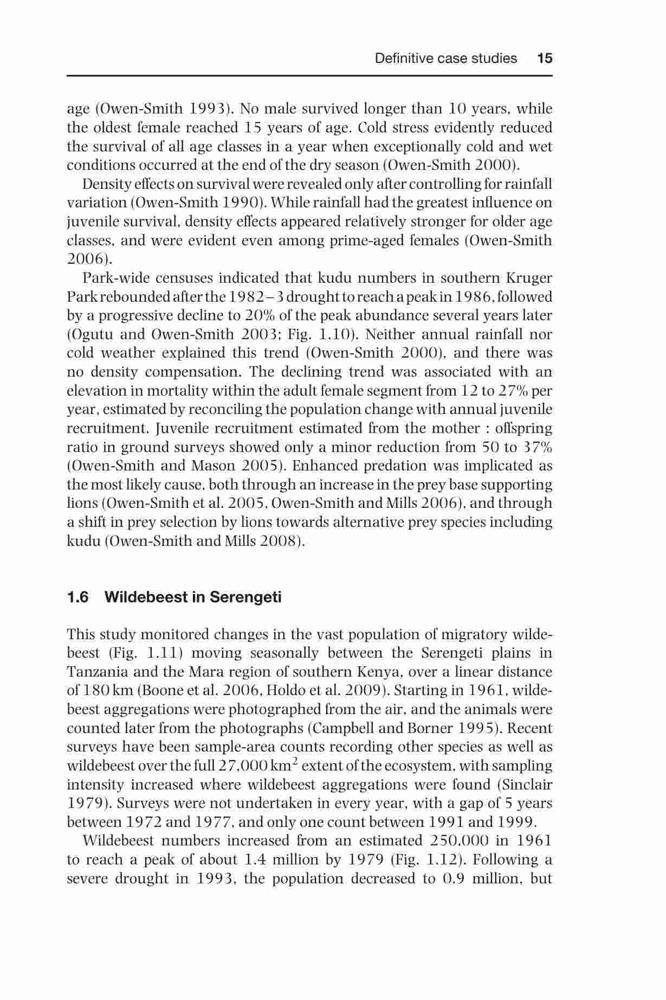 Definitive case studies 15

age (Owen-Smith 1993). No male survived longer than 10 years, while the oldest female reached 15 years of age. Cold stress evidently reduced the survival of all age classes in a year when exceptionally cold and wet conditions occurred at the end of the dry season (Owen-Smith 2000).

Density effects on survival were revealed only after controlling for rainfall variation (Owen-Smith 1990). While rainfall had the greatest influence on juvenile survival, density effects appeared relatively stronger for older age classes, and were evident even among prime-aged females (Owen-Smith 2006).

Park-wide censuses indicated that kudu numbers in southern Kruger Park rebounded after the 1982–3 drought to reach a peak in 1986, followed by a progressive decline to 20% of the peak abundance several years later (Ogutu and Owen-Smith 2003; Fig. 1.10). Neither annual rainfall nor cold weather explained this trend (Owen-Smith 2000), and there was no density compensation. The declining trend was associated with an elevation in mortality within the adult female segment from 12 to 27% per year, estimated by reconciling the population change with annual juvenile recruitment. Juvenile recruitment estimated from the mother : offspring ratio in ground surveys showed only a minor reduction from 50 to 37% (Owen-Smith and Mason 2005). Enhanced predation was implicated as the most likely cause, both through an increase in the prey base supporting lions (Owen-Smith et al. 2005, Owen-Smith and Mills 2006), and through a shift in prey selection by lions towards alternative prey species including kudu (Owen-Smith and Mills 2008).

1.6 Wildebeest in Serengeti

This study monitored changes in the vast population of migratory wildebeest (Fig. 1.11) moving seasonally between the Serengeti plains in Tanzania and the Mara region of southern Kenya, over a linear distance of 180 km (Boone et al. 2006, Holdo et al. 2009). Starting in 1961, wildebeest aggregations were photographed from the air, and the animals were counted later from the photographs (Campbell and Borner 1995). Recent surveys have been sample-area counts recording other species as well as wildebeest over the full 27,000 km$^2$ extent of the ecosystem, with sampling intensity increased where wildebeest aggregations were found (Sinclair 1979). Surveys were not undertaken in every year, with a gap of 5 years between 1972 and 1977, and only one count between 1991 and 1999.

Wildebeest numbers increased from an estimated 250,000 in 1961 to reach a peak of about 1.4 million by 1979 (Fig. 1.12). Following a severe drought in 1993, the population decreased to 0.9 million, but